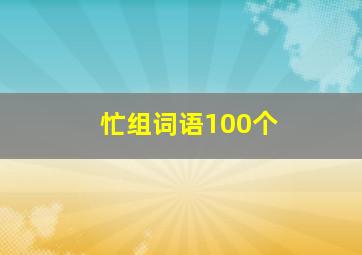 忙组词语100个